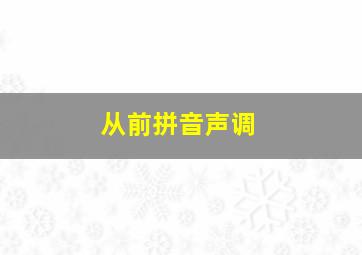 从前拼音声调